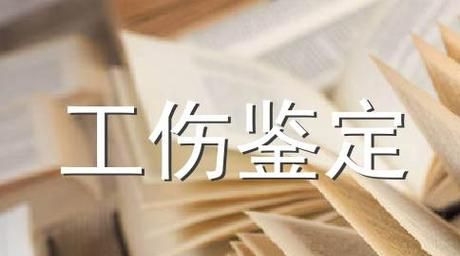 工伤鉴定